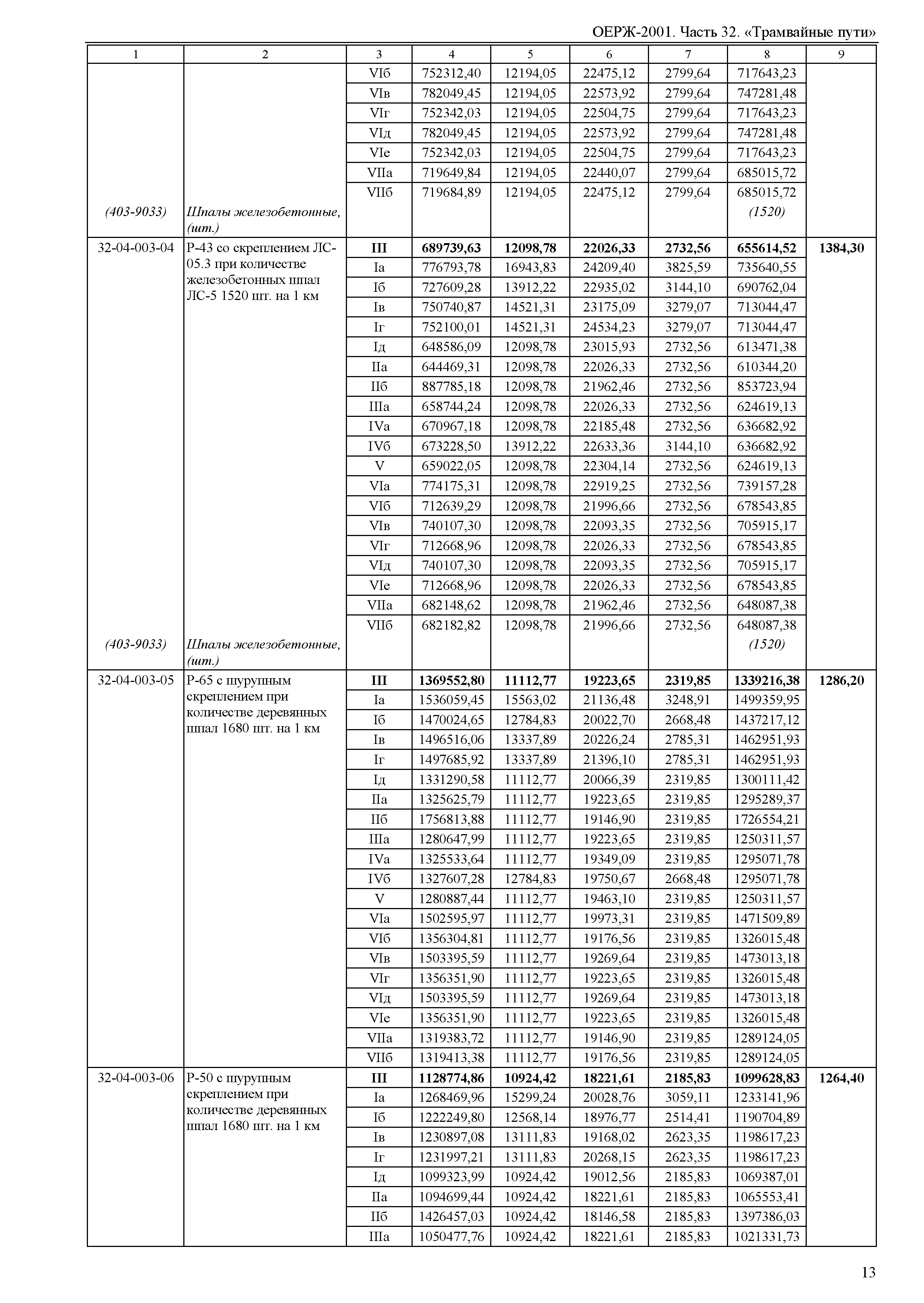 ОЕРЖ-2001. Часть 32. «Трамвайные пути»

| 1 | 2 | 3 | 4 | 5 | 6 | 7 | 8 | 9 |
|---|---|---|---|---|---|---|---|---|
| | | VIб | 752312,40 | 12194,05 | 22475,12 | 2799,64 | 717643,23 | |
| | | VIв | 782049,45 | 12194,05 | 22573,92 | 2799,64 | 747281,48 | |
| | | VIг | 752342,03 | 12194,05 | 22504,75 | 2799,64 | 717643,23 | |
| | | VIд | 782049,45 | 12194,05 | 22573,92 | 2799,64 | 747281,48 | |
| | | VIе | 752342,03 | 12194,05 | 22504,75 | 2799,64 | 717643,23 | |
| | | VIIа | 719649,84 | 12194,05 | 22440,07 | 2799,64 | 685015,72 | |
| | | VIIб | 719684,89 | 12194,05 | 22475,12 | 2799,64 | 685015,72 | |
| (403-9033) | Шпалы железобетонные, (шт.) | | | | | | (1520) | |
| 32-04-003-04 | Р-43 со скреплением ЛС-05.3 при количестве железобетонных шпал ЛС-5 1520 шт. на 1 км | III | 689739,63 | 12098,78 | 22026,33 | 2732,56 | 655614,52 | 1384,30 |
| | | Iа | 776793,78 | 16943,83 | 24209,40 | 3825,59 | 735640,55 | |
| | | Iб | 727609,28 | 13912,22 | 22935,02 | 3144,10 | 690762,04 | |
| | | Iв | 750740,87 | 14521,31 | 23175,09 | 3279,07 | 713044,47 | |
| | | Iг | 752100,01 | 14521,31 | 24534,23 | 3279,07 | 713044,47 | |
| | | Iд | 648586,09 | 12098,78 | 23015,93 | 2732,56 | 613471,38 | |
| | | IIа | 644469,31 | 12098,78 | 22026,33 | 2732,56 | 610344,20 | |
| | | IIб | 887785,18 | 12098,78 | 21962,46 | 2732,56 | 853723,94 | |
| | | IIIа | 658744,24 | 12098,78 | 22026,33 | 2732,56 | 624619,13 | |
| | | IVа | 670967,18 | 12098,78 | 22185,48 | 2732,56 | 636682,92 | |
| | | IVб | 673228,50 | 13912,22 | 22633,36 | 3144,10 | 636682,92 | |
| | | V | 659022,05 | 12098,78 | 22304,14 | 2732,56 | 624619,13 | |
| | | VIа | 774175,31 | 12098,78 | 22919,25 | 2732,56 | 739157,28 | |
| | | VIб | 712639,29 | 12098,78 | 21996,66 | 2732,56 | 678543,85 | |
| | | VIв | 740107,30 | 12098,78 | 22093,35 | 2732,56 | 705915,17 | |
| | | VIг | 712668,96 | 12098,78 | 22026,33 | 2732,56 | 678543,85 | |
| | | VIд | 740107,30 | 12098,78 | 22093,35 | 2732,56 | 705915,17 | |
| | | VIе | 712668,96 | 12098,78 | 22026,33 | 2732,56 | 678543,85 | |
| | | VIIа | 682148,62 | 12098,78 | 21962,46 | 2732,56 | 648087,38 | |
| | | VIIб | 682182,82 | 12098,78 | 21996,66 | 2732,56 | 648087,38 | |
| (403-9033) | Шпалы железобетонные, (шт.) | | | | | | (1520) | |
| 32-04-003-05 | Р-65 с шурупным скреплением при количестве деревянных шпал 1680 шт. на 1 км | III | 1369552,80 | 11112,77 | 19223,65 | 2319,85 | 1339216,38 | 1286,20 |
| | | Iа | 1536059,45 | 15563,02 | 21136,48 | 3248,91 | 1499359,95 | |
| | | Iб | 1470024,65 | 12784,83 | 20022,70 | 2668,48 | 1437217,12 | |
| | | Iв | 1496516,06 | 13337,89 | 20226,24 | 2785,31 | 1462951,93 | |
| | | Iг | 1497685,92 | 13337,89 | 21396,10 | 2785,31 | 1462951,93 | |
| | | Iд | 1331290,58 | 11112,77 | 20066,39 | 2319,85 | 1300111,42 | |
| | | IIа | 1325625,79 | 11112,77 | 19223,65 | 2319,85 | 1295289,37 | |
| | | IIб | 1756813,88 | 11112,77 | 19146,90 | 2319,85 | 1726554,21 | |
| | | IIIа | 1280647,99 | 11112,77 | 19223,65 | 2319,85 | 1250311,57 | |
| | | IVа | 1325533,64 | 11112,77 | 19349,09 | 2319,85 | 1295071,78 | |
| | | IVб | 1327607,28 | 12784,83 | 19750,67 | 2668,48 | 1295071,78 | |
| | | V | 1280887,44 | 11112,77 | 19463,10 | 2319,85 | 1250311,57 | |
| | | VIа | 1502595,97 | 11112,77 | 19973,31 | 2319,85 | 1471509,89 | |
| | | VIб | 1356304,81 | 11112,77 | 19176,56 | 2319,85 | 1326015,48 | |
| | | VIв | 1503395,59 | 11112,77 | 19269,64 | 2319,85 | 1473013,18 | |
| | | VIг | 1356351,90 | 11112,77 | 19223,65 | 2319,85 | 1326015,48 | |
| | | VIд | 1503395,59 | 11112,77 | 19269,64 | 2319,85 | 1473013,18 | |
| | | VIе | 1356351,90 | 11112,77 | 19223,65 | 2319,85 | 1326015,48 | |
| | | VIIа | 1319383,72 | 11112,77 | 19146,90 | 2319,85 | 1289124,05 | |
| | | VIIб | 1319413,38 | 11112,77 | 19176,56 | 2319,85 | 1289124,05 | |
| 32-04-003-06 | Р-50 с шурупным скреплением при количестве деревянных шпал 1680 шт. на 1 км | III | 1128774,86 | 10924,42 | 18221,61 | 2185,83 | 1099628,83 | 1264,40 |
| | | Iа | 1268469,96 | 15299,24 | 20028,76 | 3059,11 | 1233141,96 | |
| | | Iб | 1222249,80 | 12568,14 | 18976,77 | 2514,41 | 1190704,89 | |
| | | Iв | 1230897,08 | 13111,83 | 19168,02 | 2623,35 | 1198617,23 | |
| | | Iг | 1231997,21 | 13111,83 | 20268,15 | 2623,35 | 1198617,23 | |
| | | Iд | 1099323,99 | 10924,42 | 19012,56 | 2185,83 | 1069387,01 | |
| | | IIа | 1094699,44 | 10924,42 | 18221,61 | 2185,83 | 1065553,41 | |
| | | IIб | 1426457,03 | 10924,42 | 18146,58 | 2185,83 | 1397386,03 | |
| | | IIIа | 1050477,76 | 10924,42 | 18221,61 | 2185,83 | 1021331,73 | |

13